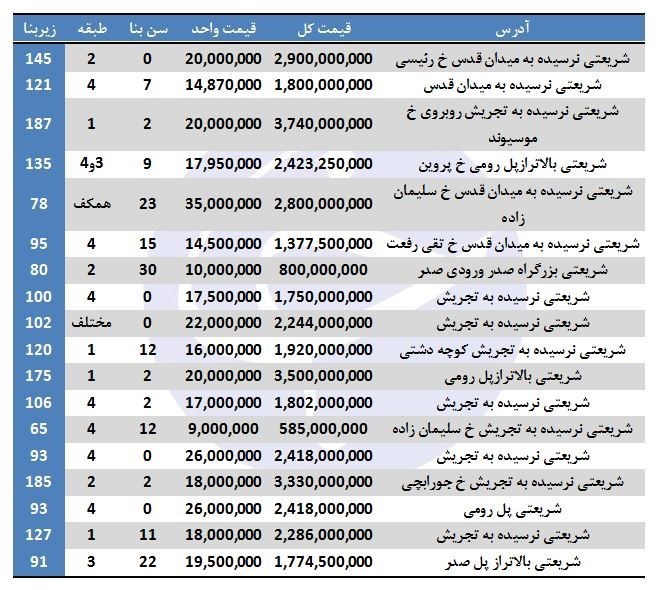 | آدرس | قیمت کل | قیمت واحد | سن بنا | طبقه | زیربنا |
|---|---|---|---|---|---|
| شریعتی نرسیده به میدان قدس خ رئیسی | 2,900,000,000 | 20,000,000 | 0 | 2 | 145 |
| شریعتی نرسیده به میدان قدس | 1,800,000,000 | 14,870,000 | 7 | 4 | 121 |
| شریعتی نرسیده به تجریش روبروی خ موسیوند | 3,740,000,000 | 20,000,000 | 2 | 1 | 187 |
| شریعتی بالاترازپل رومی خ پروین | 2,423,250,000 | 17,950,000 | 9 | 3و4 | 135 |
| شریعتی نرسیده به میدان قدس خ سلیمان زاده | 2,800,000,000 | 35,000,000 | 23 | همکف | 78 |
| شریعتی نرسیده به میدان قدس خ تقی رفعت | 1,377,500,000 | 14,500,000 | 15 | 4 | 95 |
| شریعتی بزرگراه صدر ورودی صدر | 800,000,000 | 10,000,000 | 30 | 2 | 80 |
| شریعتی نرسیده به تجریش | 1,750,000,000 | 17,500,000 | 0 | 4 | 100 |
| شریعتی نرسیده به تجریش | 2,244,000,000 | 22,000,000 | 0 | مختلف | 102 |
| شریعتی نرسیده به تجریش کوچه دشتی | 1,920,000,000 | 16,000,000 | 12 | 1 | 120 |
| شریعتی بالاترازپل رومی | 3,500,000,000 | 20,000,000 | 2 | 1 | 175 |
| شریعتی نرسیده به تجریش | 1,802,000,000 | 17,000,000 | 2 | 4 | 106 |
| شریعتی نرسیده به تجریش خ سلیمان زاده | 585,000,000 | 9,000,000 | 12 | 4 | 65 |
| شریعتی نرسیده به تجریش | 2,418,000,000 | 26,000,000 | 0 | 4 | 93 |
| شریعتی نرسیده به تجریش خ جورابچی | 3,330,000,000 | 18,000,000 | 2 | 2 | 185 |
| شریعتی پل رومی | 2,418,000,000 | 26,000,000 | 0 | 4 | 93 |
| شریعتی نرسیده به تجریش | 2,286,000,000 | 18,000,000 | 11 | 1 | 127 |
| شریعتی بالاتراز پل صدر | 1,774,500,000 | 19,500,000 | 22 | 3 | 91 |